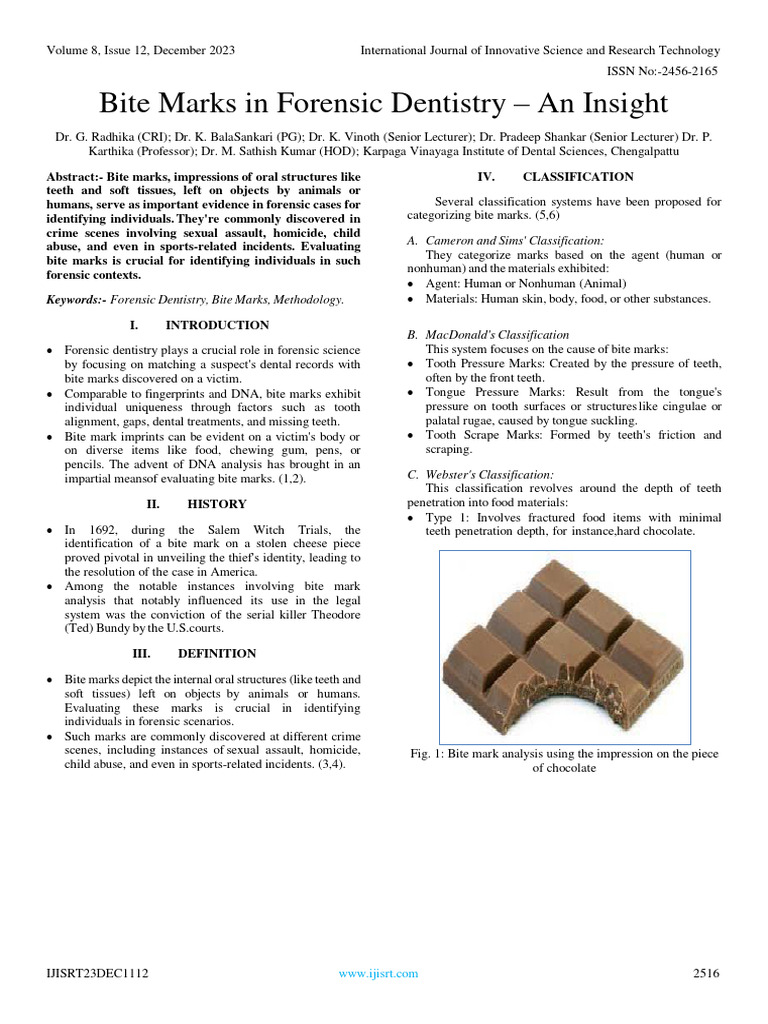 Volume 8, Issue 12, December 2023

International Journal of Innovative Science and Research Technology

ISSN No:-2456-2165

Bite Marks in Forensic Dentistry – An Insight

Dr. G. Radhika (CRI); Dr. K. BalaSankari (PG); Dr. K. Vinoth (Senior Lecturer); Dr. Pradeep Shankar (Senior Lecturer) Dr. P. Karthika (Professor); Dr. M. Sathish Kumar (HOD); Karpaga Vinayaga Institute of Dental Sciences, Chengalpattu

Abstract:- Bite marks, impressions of oral structures like teeth and soft tissues, left on objects by animals or humans, serve as important evidence in forensic cases for identifying individuals. They're commonly discovered in crime scenes involving sexual assault, homicide, child abuse, and even in sports-related incidents. Evaluating bite marks is crucial for identifying individuals in such forensic contexts.

Keywords:- Forensic Dentistry, Bite Marks, Methodology.

I. INTRODUCTION

• Forensic dentistry plays a crucial role in forensic science by focusing on matching a suspect's dental records with bite marks discovered on a victim.
• Comparable to fingerprints and DNA, bite marks exhibit individual uniqueness through factors such as tooth alignment, gaps, dental treatments, and missing teeth.
• Bite mark imprints can be evident on a victim's body or on diverse items like food, chewing gum, pens, or pencils. The advent of DNA analysis has brought in an impartial meansof evaluating bite marks. (1,2).

II. HISTORY

• In 1692, during the Salem Witch Trials, the identification of a bite mark on a stolen cheese piece proved pivotal in unveiling the thief's identity, leading to the resolution of the case in America.
• Among the notable instances involving bite mark analysis that notably influenced its use in the legal system was the conviction of the serial killer Theodore (Ted) Bundy by the U.S.courts.

III. DEFINITION

• Bite marks depict the internal oral structures (like teeth and soft tissues) left on objects by animals or humans. Evaluating these marks is crucial in identifying individuals in forensic scenarios.
• Such marks are commonly discovered at different crime scenes, including instances of sexual assault, homicide, child abuse, and even in sports-related incidents. (3,4).

IV. CLASSIFICATION

Several classification systems have been proposed for categorizing bite marks. (5,6)

A. Cameron and Sims' Classification:
They categorize marks based on the agent (human or nonhuman) and the materials exhibited:
• Agent: Human or Nonhuman (Animal)
• Materials: Human skin, body, food, or other substances.

B. MacDonald's Classification
This system focuses on the cause of bite marks:
• Tooth Pressure Marks: Created by the pressure of teeth, often by the front teeth.
• Tongue Pressure Marks: Result from the tongue's pressure on tooth surfaces or structureslike cingulae or palatal rugae, caused by tongue suckling.
• Tooth Scrape Marks: Formed by teeth's friction and scraping.

C. Webster's Classification:
This classification revolves around the depth of teeth penetration into food materials:
• Type 1: Involves fractured food items with minimal teeth penetration depth, for instance,hard chocolate.

Fig. 1: Bite mark analysis using the impression on the piece of chocolate

IJISRT23DEC1112

www.ijisrt.com

2516